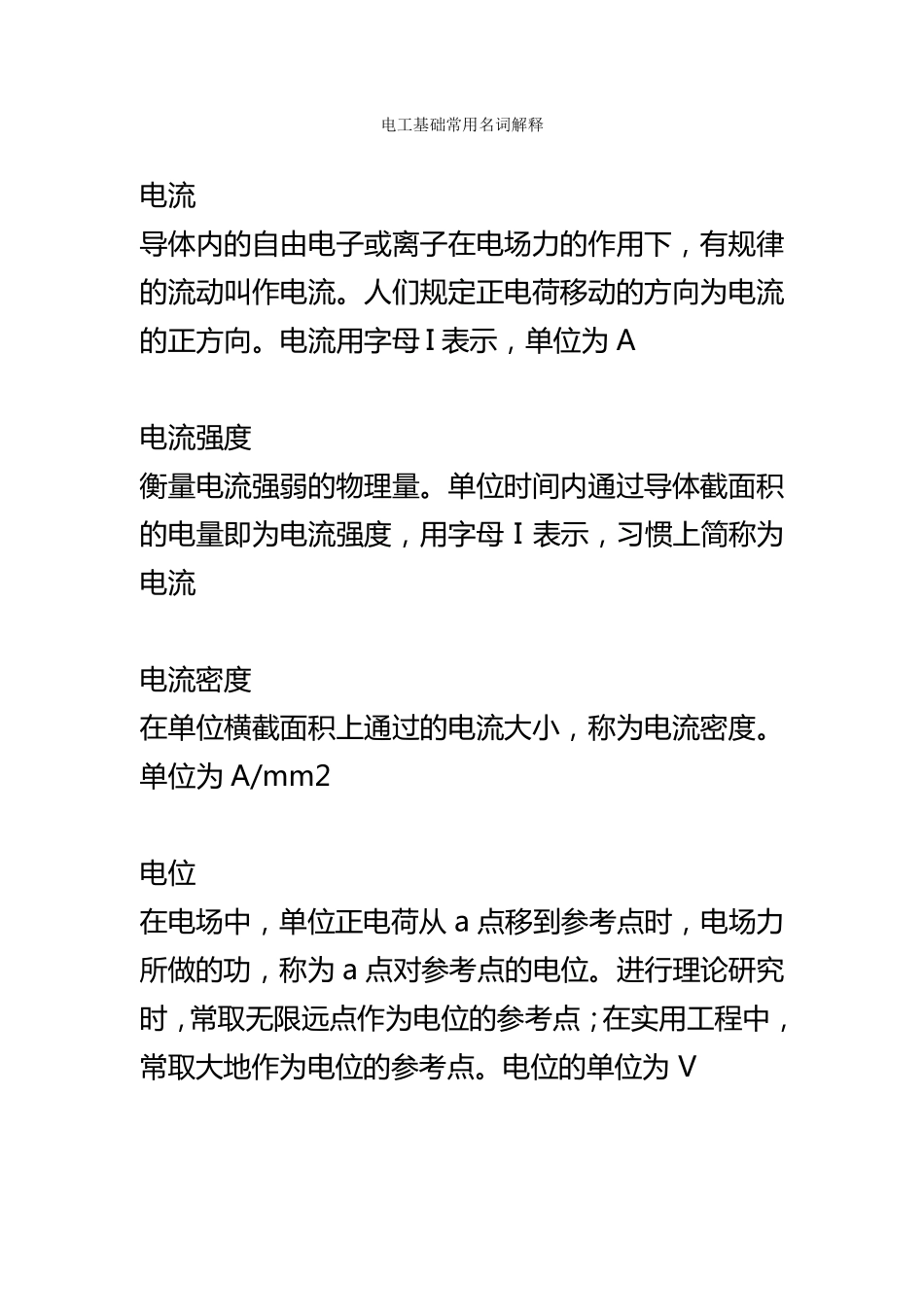 电工基础常用名词解释

电流
导体内的自由电子或离子在电场力的作用下，有规律的流动叫作电流。人们规定正电荷移动的方向为电流的正方向。电流用字母 I 表示，单位为 A

电流强度
衡量电流强弱的物理量。单位时间内通过导体截面积的电量即为电流强度，用字母 I 表示，习惯上简称为电流

电流密度
在单位横截面积上通过的电流大小，称为电流密度。单位为 A/mm2

电位
在电场中，单位正电荷从 a 点移到参考点时，电场力所做的功，称为 a 点对参考点的电位。进行理论研究时，常取无限远点作为电位的参考点；在实用工程中，常取大地作为电位的参考点。电位的单位为 V